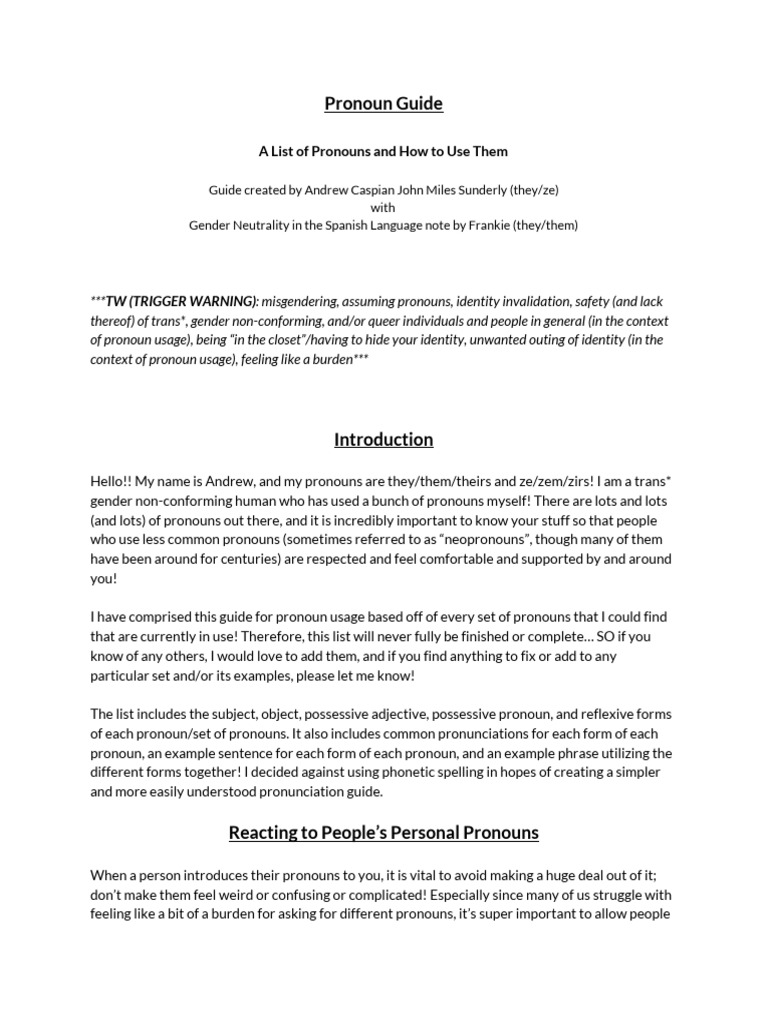 Pronoun Guide

A List of Pronouns and How to Use Them

Guide created by Andrew Caspian John Miles Sunderly (they/ze)
with
Gender Neutrality in the Spanish Language note by Frankie (they/them)

***TW (TRIGGER WARNING): misgendering, assuming pronouns, identity invalidation, safety (and lack thereof) of trans*, gender non-conforming, and/or queer individuals and people in general (in the context of pronoun usage), being "in the closet"/having to hide your identity, unwanted outing of identity (in the context of pronoun usage), feeling like a burden***

Introduction

Hello!! My name is Andrew, and my pronouns are they/them/theirs and ze/zem/zirs! I am a trans* gender non-conforming human who has used a bunch of pronouns myself! There are lots and lots (and lots) of pronouns out there, and it is incredibly important to know your stuff so that people who use less common pronouns (sometimes referred to as "neopronouns", though many of them have been around for centuries) are respected and feel comfortable and supported by and around you!

I have comprised this guide for pronoun usage based off of every set of pronouns that I could find that are currently in use! Therefore, this list will never fully be finished or complete… SO if you know of any others, I would love to add them, and if you find anything to fix or add to any particular set and/or its examples, please let me know!

The list includes the subject, object, possessive adjective, possessive pronoun, and reflexive forms of each pronoun/set of pronouns. It also includes common pronunciations for each form of each pronoun, an example sentence for each form of each pronoun, and an example phrase utilizing the different forms together! I decided against using phonetic spelling in hopes of creating a simpler and more easily understood pronunciation guide.

Reacting to People's Personal Pronouns

When a person introduces their pronouns to you, it is vital to avoid making a huge deal out of it; don't make them feel weird or confusing or complicated! Especially since many of us struggle with feeling like a bit of a burden for asking for different pronouns, it's super important to allow people